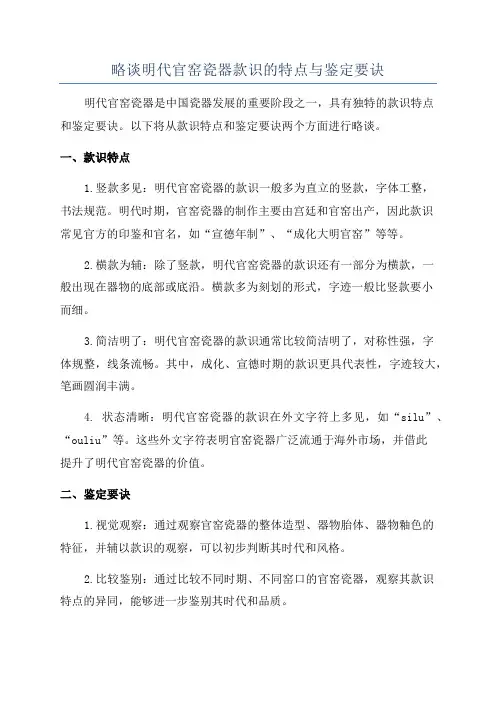 略谈明代官窑瓷器款识的特点与鉴定要诀

明代官窑瓷器是中国瓷器发展的重要阶段之一，具有独特的款识特点和鉴定要诀。以下将从款识特点和鉴定要诀两个方面进行略谈。

一、款识特点

1.竖款多见：明代官窑瓷器的款识一般多为直立的竖款，字体工整，书法规范。明代时期，官窑瓷器的制作主要由宫廷和官窑出产，因此款识常见官方的印鉴和官名，如“宣德年制”、“成化大明官窑”等等。

2.横款为辅：除了竖款，明代官窑瓷器的款识还有一部分为横款，一般出现在器物的底部或底沿。横款多为刻划的形式，字迹一般比竖款要小而细。

3.简洁明了：明代官窑瓷器的款识通常比较简洁明了，对称性强，字体规整，线条流畅。其中，成化、宣德时期的款识更具代表性，字迹较大，笔画圆润丰满。

4. 状态清晰：明代官窑瓷器的款识在外文字符上多见，如“silu”、“ouliu”等。这些外文字符表明官窑瓷器广泛流通于海外市场，并借此提升了明代官窑瓷器的价值。

二、鉴定要诀

1.视觉观察：通过观察官窑瓷器的整体造型、器物胎体、器物釉色的特征，并辅以款识的观察，可以初步判断其时代和风格。

2.比较鉴别：通过比较不同时期、不同窑口的官窑瓷器，观察其款识特点的异同，能够进一步鉴别其时代和品质。